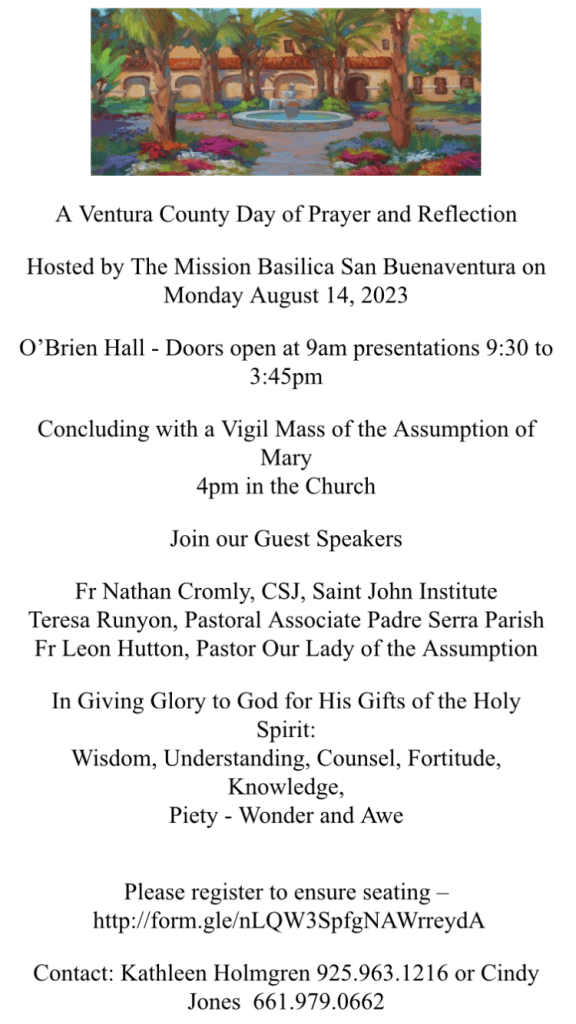 A Ventura County Day of Prayer and Reflection

Hosted by The Mission Basilica San Buenaventura on Monday August 14, 2023

O'Brien Hall - Doors open at 9am presentations 9:30 to 3:45pm

Concluding with a Vigil Mass of the Assumption of Mary
4pm in the Church

Join our Guest Speakers

Fr Nathan Cromly, CSJ, Saint John Institute
Teresa Runyon, Pastoral Associate Padre Serra Parish
Fr Leon Hutton, Pastor Our Lady of the Assumption

In Giving Glory to God for His Gifts of the Holy Spirit:
Wisdom, Understanding, Counsel, Fortitude, Knowledge,
Piety - Wonder and Awe

Please register to ensure seating – http://form.gle/nLQW3SpfgNAWrreydA

Contact: Kathleen Holmgren 925.963.1216 or Cindy Jones 661.979.0662